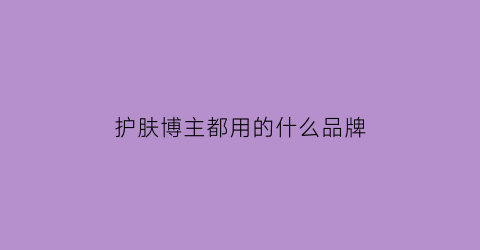 护肤博主都用的什么品牌